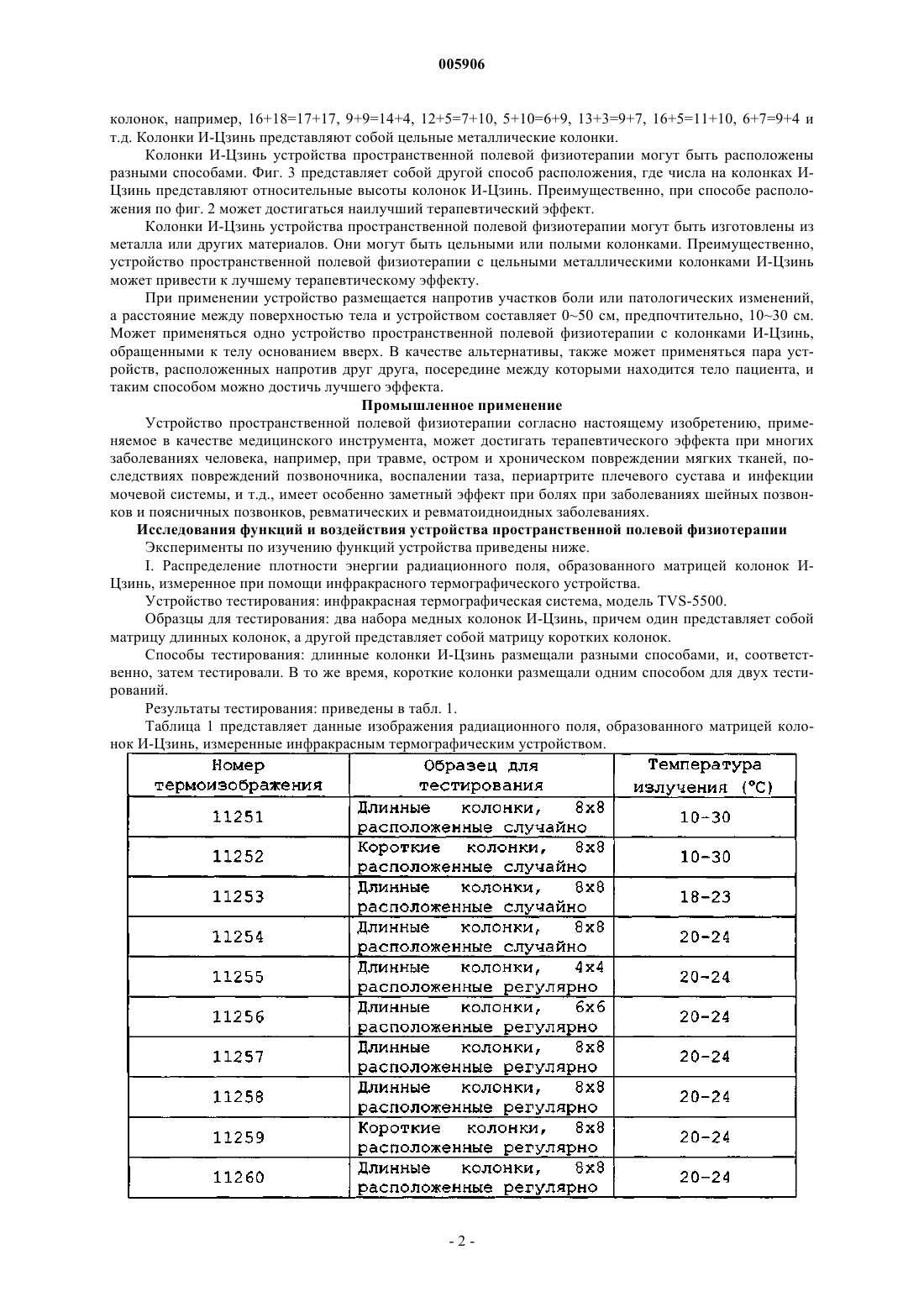 005906

колонок, например, 16+18=17+17, 9+9=14+4, 12+5=7+10, 5+10=6+9, 13+3=9+7, 16+5=11+10, 6+7=9+4 и т.д. Колонки И-Цзинь представляют собой цельные металлические колонки.

Колонки И-Цзинь устройства пространственной полевой физиотерапии могут быть расположены разными способами. Фиг. 3 представляет собой другой способ расположения, где числа на колонках И-Цзинь представляют относительные высоты колонок И-Цзинь. Преимущественно, при способе расположения по фиг. 2 может достигаться наилучший терапевтический эффект.

Колонки И-Цзинь устройства пространственной полевой физиотерапии могут быть изготовлены из металла или других материалов. Они могут быть цельными или полыми колонками. Преимущественно, устройство пространственной полевой физиотерапии с цельными металлическими колонками И-Цзинь может привести к лучшему терапевтическому эффекту.

При применении устройство размещается напротив участков боли или патологических изменений, а расстояние между поверхностью тела и устройством составляет 0~50 см, предпочтительно, 10~30 см. Может применяться одно устройство пространственной полевой физиотерапии с колонками И-Цзинь, обращенными к телу основанием вверх. В качестве альтернативы, также может применяться пара устройств, расположенных напротив друг друга, посередине между которыми находится тело пациента, и таким способом можно достичь лучшего эффекта.

Промышленное применение

Устройство пространственной полевой физиотерапии согласно настоящему изобретению, применяемое в качестве медицинского инструмента, может достигать терапевтического эффекта при многих заболеваниях человека, например, при травме, остром и хроническом повреждении мягких тканей, последствиях повреждений позвоночника, воспалении таза, периартрите плечевого сустава и инфекции мочевой системы, и т.д., имеет особенно заметный эффект при болях при заболеваниях шейных позвонков и поясничных позвонков, ревматических и ревматоидноидных заболеваниях.

Исследования функций и воздействия устройства пространственной полевой физиотерапии

Эксперименты по изучению функций устройства приведены ниже.

I. Распределение плотности энергии радиационного поля, образованного матрицей колонок И-Цзинь, измеренное при помощи инфракрасного термографического устройства.

Устройство тестирования: инфракрасная термографическая система, модель TVS-5500.

Образцы для тестирования: два набора медных колонок И-Цзинь, причем один представляет собой матрицу длинных колонок, а другой представляет собой матрицу коротких колонок.

Способы тестирования: длинные колонки И-Цзинь размещали разными способами, и, соответственно, затем тестировали. В то же время, короткие колонки размещали одним способом для двух тестирований.

Результаты тестирования: приведены в табл. 1.

Таблица 1 представляет данные изображения радиационного поля, образованного матрицей колонок И-Цзинь, измеренные инфракрасным термографическим устройством.

| Номер термоизображения | Образец для тестирования | Температура излучения (°C) |
|---|---|---|
| 11251 | Длинные колонки, 8x8 расположенные случайно | 10-30 |
| 11252 | Короткие колонки, 8x8 расположенные случайно | 10-30 |
| 11253 | Длинные колонки, 8x8 расположенные случайно | 18-23 |
| 11254 | Длинные колонки, 8x8 расположенные случайно | 20-24 |
| 11255 | Длинные колонки, 4x4 расположенные регулярно | 20-24 |
| 11256 | Длинные колонки, 6x6 расположенные регулярно | 20-24 |
| 11257 | Длинные колонки, 8x8 расположенные регулярно | 20-24 |
| 11258 | Длинные колонки, 8x8 расположенные регулярно | 20-24 |
| 11259 | Короткие колонки, 8x8 расположенные регулярно | 20-24 |
| 11260 | Длинные колонки, 8x8 расположенные регулярно | 20-24 |

- 2 -